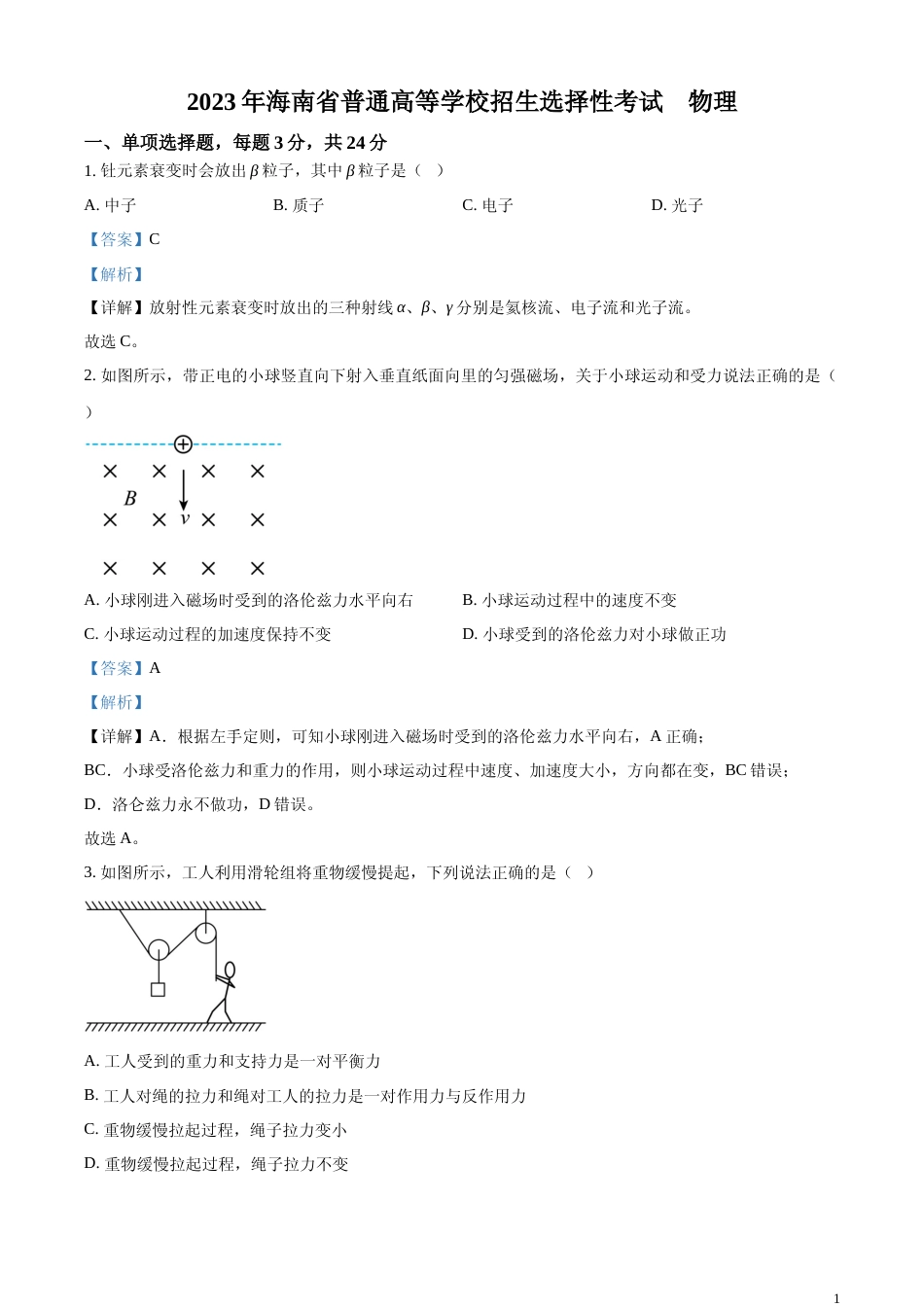 2023 年海南省普通高等学校招生选择性考试　物理

一、单项选择题，每题 3 分，共 24 分

1. 钍元素衰变时会放出 $\beta$ 粒子，其中 $\beta$ 粒子是（　）

A. 中子

B. 质子

C. 电子

D. 光子

【答案】C

【解析】

【详解】放射性元素衰变时放出的三种射线 $\alpha$、$\beta$、$\gamma$ 分别是氦核流、电子流和光子流。

故选 C。

2. 如图所示，带正电的小球竖直向下射入垂直纸面向里的匀强磁场，关于小球运动和受力说法正确的是（　）

$B$

$v$

A. 小球刚进入磁场时受到的洛伦兹力水平向右

B. 小球运动过程中的速度不变

C. 小球运动过程的加速度保持不变

D. 小球受到的洛伦兹力对小球做正功

【答案】A

【解析】

【详解】A．根据左手定则，可知小球刚进入磁场时受到的洛伦兹力水平向右，A 正确；

BC．小球受洛伦兹力和重力的作用，则小球运动过程中速度、加速度大小，方向都在变，BC 错误；

D．洛仑兹力永不做功，D 错误。

故选 A。

3. 如图所示，工人利用滑轮组将重物缓慢提起，下列说法正确的是（　）

A. 工人受到的重力和支持力是一对平衡力

B. 工人对绳的拉力和绳对工人的拉力是一对作用力与反作用力

C. 重物缓慢拉起过程，绳子拉力变小

D. 重物缓慢拉起过程，绳子拉力不变

1